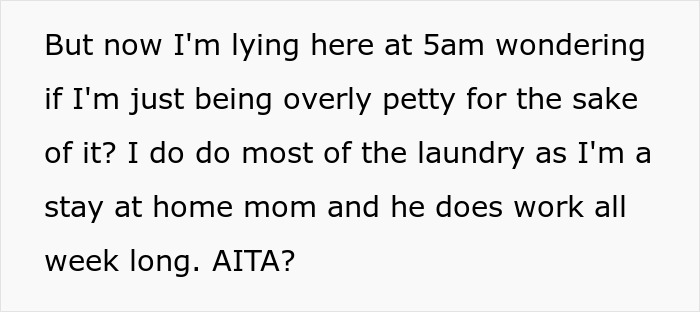 But now I'm lying here at 5am wondering if I'm just being overly petty for the sake of it? I do do most of the laundry as I'm a stay at home mom and he does work all week long. AITA?